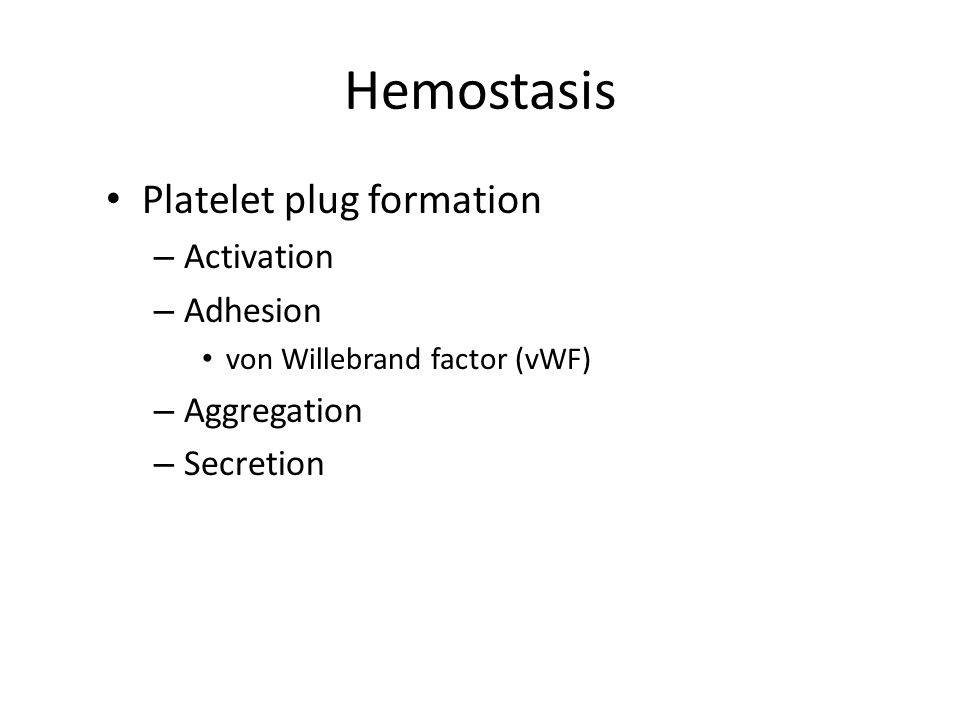 Hemostasis

• Platelet plug formation
– Activation
– Adhesion
• von Willebrand factor (vWF)
– Aggregation
– Secretion